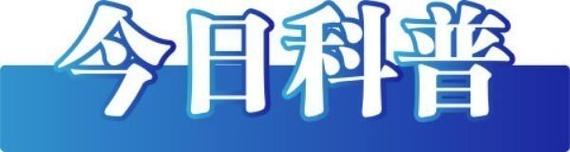 今日科普